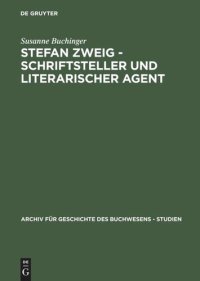 DE GRUYTER

Susanne Buchinger

STEFAN ZWEIG - SCHRIFTSTELLER UND LITERARISCHER AGENT

ARCHIV FÜR GESCHICHTE DES BUCHWESENS - STUDIEN

DE G